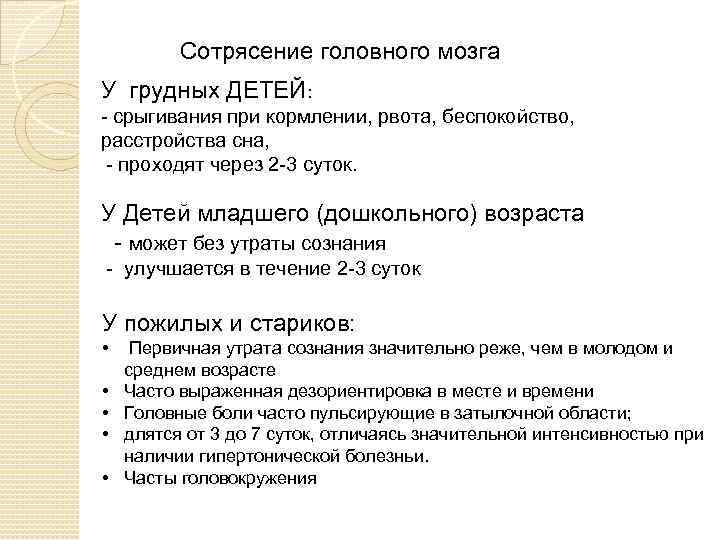 Сотрясение головного мозга

У грудных ДЕТЕЙ:
- срыгивания при кормлении, рвота, беспокойство, расстройства сна,
- проходят через 2-3 суток.

У Детей младшего (дошкольного) возраста
- может без утраты сознания
- улучшается в течение 2-3 суток

У пожилых и стариков:
• Первичная утрата сознания значительно реже, чем в молодом и среднем возрасте
• Часто выраженная дезориентировка в месте и времени
• Головные боли часто пульсирующие в затылочной области;
• длятся от 3 до 7 суток, отличаясь значительной интенсивностью при наличии гипертонической болезньи.
• Часты головокружения